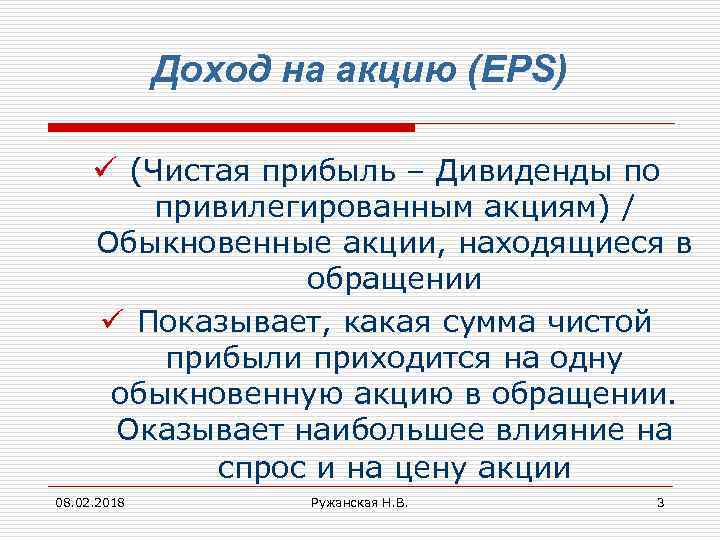 Доход на акцию (EPS)

✓ (Чистая прибыль – Дивиденды по привилегированным акциям) / Обыкновенные акции, находящиеся в обращении

✓ Показывает, какая сумма чистой прибыли приходится на одну обыкновенную акцию в обращении. Оказывает наибольшее влияние на спрос и на цену акции

08.02.2018

Ружанская Н.В.

3